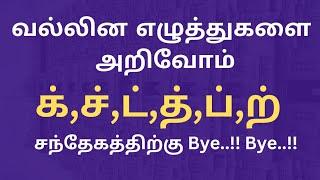 வல்லின எழுத்துகளை அறிவோம்

க்,ச்,ட்,த்,ப்,ற்

சந்தேகத்திற்கு Bye..!! Bye..!!